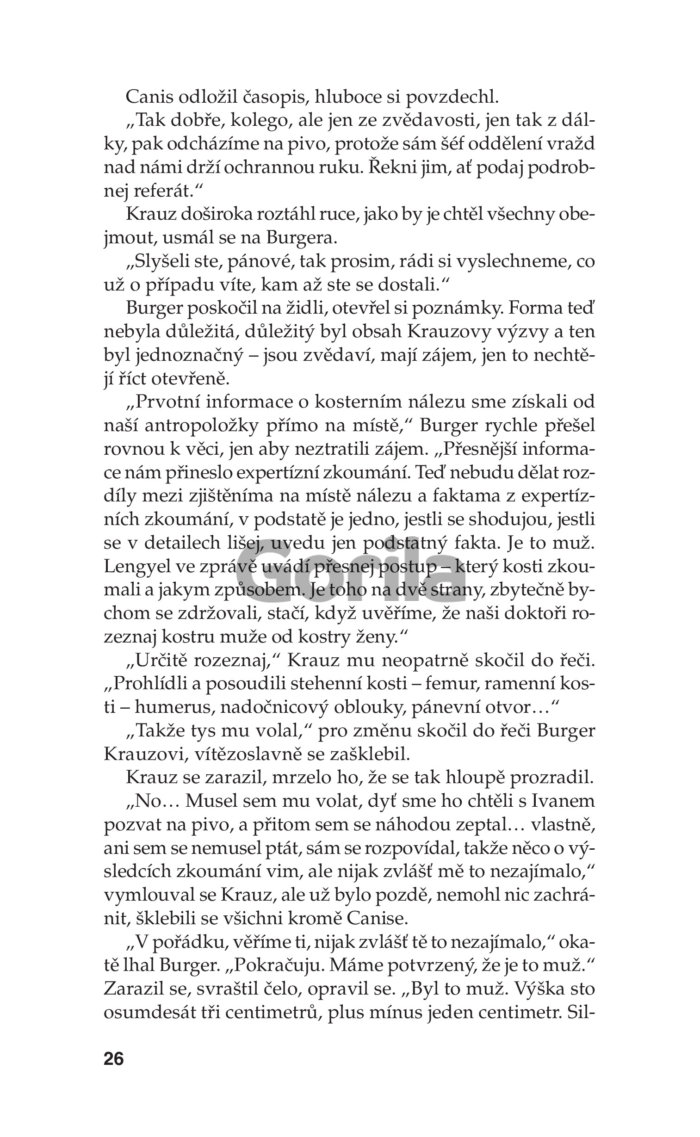 Canis odložil časopis, hluboce si povzdechl.

„Tak dobře, kolego, ale jen ze zvědavosti, jen tak z dálky, pak odcházíme na pivo, protože sám šéf oddělení vražd nad námi drží ochrannou ruku. Řekni jim, ať podaj podrobnej referát."

Krauz doširoka roztáhl ruce, jako by je chtěl všechny obejmout, usmál se na Burgera.

„Slyšeli ste, pánové, tak prosim, rádi si vyslechneme, co už o případu víte, kam až ste se dostali."

Burger poskočil na židli, otevřel si poznámky. Forma teď nebyla důležitá, důležitý byl obsah Krauzovy výzvy a ten byl jednoznačný – jsou zvědaví, mají zájem, jen to nechtějí říct otevřeně.

„Prvotní informace o kosterním nálezu sme získali od naší antropoložky přímo na místě," Burger rychle přešel rovnou k věci, jen aby neztratili zájem. „Přesnější informace nám přineslo expertízní zkoumání. Teď nebudu dělat rozdíly mezi zjištěníma na místě nálezu a faktama z expertízních zkoumání, v podstatě je jedno, jestli se shodujou, jestli se v detailech lišej, uvedu jen podstatný fakta. Je to muž. Lengyel ve zprávě uvádí přesnej postup – který kosti zkoumali a jakym způsobem. Je toho na dvě strany, zbytečně bychom se zdržovali, stačí, když uvěříme, že naši doktoři rozeznaj kostru muže od kostry ženy."

„Určitě rozeznaj," Krauz mu neopatrně skočil do řeči. „Prohlídli a posoudili stehenní kosti – femur, ramenní kosti – humerus, nadočnicový oblouky, pánevní otvor…"

„Takže tys mu volal," pro změnu skočil do řeči Burger Krauzovi, vítězoslavně se zašklebil.

Krauz se zarazil, mrzelo ho, že se tak hloupě prozradil.

„No… Musel sem mu volat, dyť sme ho chtěli s Ivanem pozvat na pivo, a přitom sem se náhodou zeptal… vlastně, ani sem se nemusel ptát, sám se rozpovídal, takže něco o výsledcích zkoumání vim, ale nijak zvlášť mě to nezajímalo," vymlouval se Krauz, ale už bylo pozdě, nemohl nic zachránit, šklebili se všichni kromě Canise.

„V pořádku, věříme ti, nijak zvlášť tě to nezajímalo," okatě lhal Burger. „Pokračuju. Máme potvrzený, že je to muž." Zarazil se, svraštil čelo, opravil se. „Byl to muž. Výška sto osumdesát tři centimetrů, plus mínus jeden centimetr. Sil-

Gorila

26